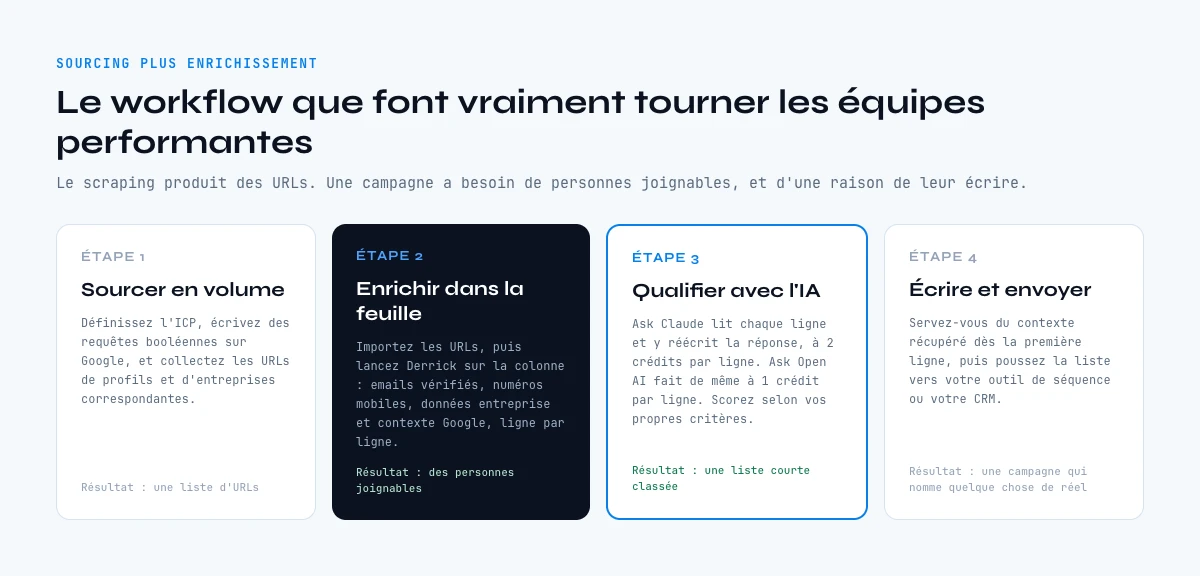 SOURCING PLUS ENRICHISSEMENT

Le workflow que font vraiment tourner les équipes performantes

Le scraping produit des URLs. Une campagne a besoin de personnes joignables, et d'une raison de leur écrire.

ÉTAPE 1

Sourcer en volume

Définissez l'ICP, écrivez des requêtes booléennes sur Google, et collectez les URLs de profils et d'entreprises correspondantes.

Résultat : une liste d'URLs

ÉTAPE 2

Enrichir dans la feuille

Importez les URLs, puis lancez Derrick sur la colonne : emails vérifiés, numéros mobiles, données entreprise et contexte Google, ligne par ligne.

Résultat : des personnes joignables

ÉTAPE 3

Qualifier avec l'IA

Ask Claude lit chaque ligne et y réécrit la réponse, à 2 crédits par ligne. Ask Open AI fait de même à 1 crédit par ligne. Scorez selon vos propres critères.

Résultat : une liste courte classée

ÉTAPE 4

Écrire et envoyer

Servez-vous du contexte récupéré dès la première ligne, puis poussez la liste vers votre outil de séquence ou votre CRM.

Résultat : une campagne qui nomme quelque chose de réel